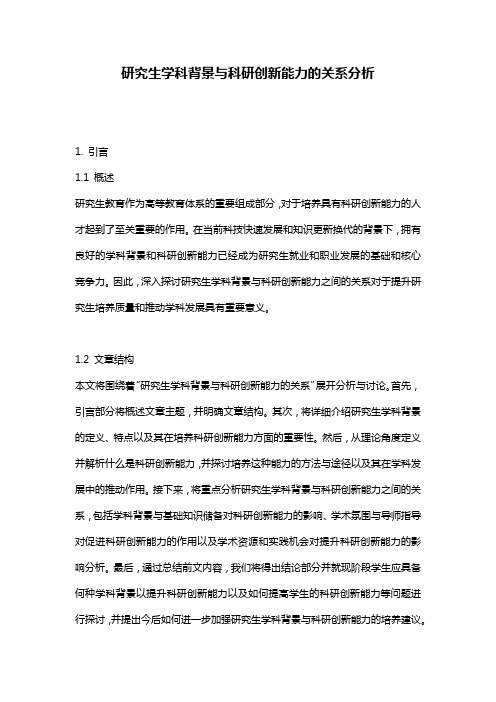 研究生学科背景与科研创新能力的关系分析

1. 引言

1.1 概述

研究生教育作为高等教育体系的重要组成部分，对于培养具有科研创新能力的人才起到了至关重要的作用。在当前科技快速发展和知识更新换代的背景下，拥有良好的学科背景和科研创新能力已经成为研究生就业和职业发展的基础和核心竞争力。因此，深入探讨研究生学科背景与科研创新能力之间的关系对于提升研究生培养质量和推动学科发展具有重要意义。

1.2 文章结构

本文将围绕着“研究生学科背景与科研创新能力的关系”展开分析与讨论。首先，引言部分将概述文章主题，并明确文章结构。其次，将详细介绍研究生学科背景的定义、特点以及其在培养科研创新能力方面的重要性。然后，从理论角度定义并解析什么是科研创新能力，并探讨培养这种能力的方法与途径以及其在学科发展中的推动作用。接下来，将重点分析研究生学科背景与科研创新能力之间的关系，包括学科背景与基础知识储备对科研创新能力的影响、学术氛围与导师指导对促进科研创新能力的作用以及学术资源和实践机会对提升科研创新能力的影响分析。最后，通过总结前文内容，我们将得出结论部分并就现阶段学生应具备何种学科背景以提升科研创新能力以及如何提高学生的科研创新能力等问题进行探讨，并提出今后如何进一步加强研究生学科背景与科研创新能力的培养建议。